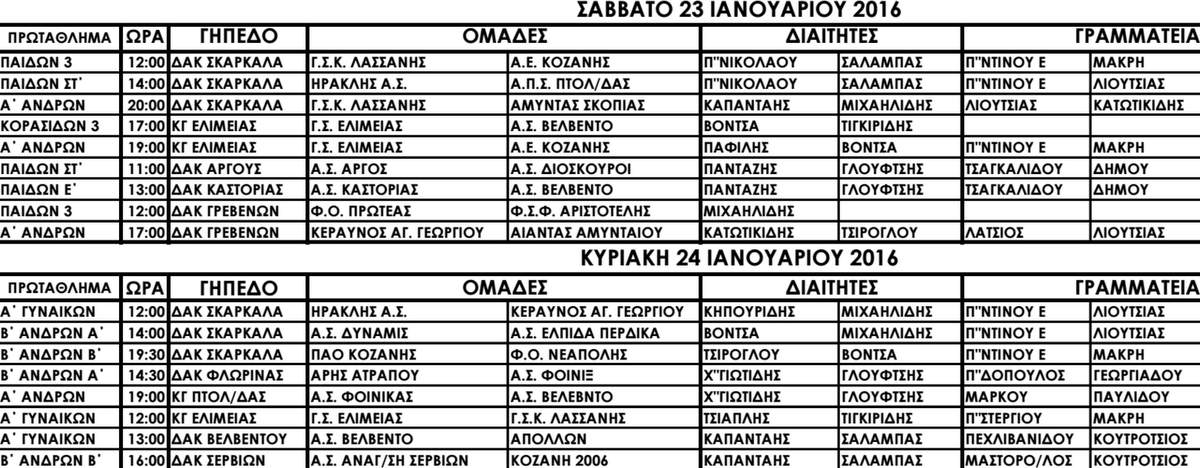 ΣΑΒΒΑΤΟ 23 ΙΑΝΟΥΑΡΙΟΥ 2016

| ΠΡΩΤΑΘΛΗΜΑ | ΩΡΑ | ΓΗΠΕΔΟ | ΟΜΑΔΕΣ | | ΔΙΑΙΤΗΤΕΣ | | ΓΡΑΜΜΑΤΕΙΑ | |
|---|---|---|---|---|---|---|---|---|
| ΠΑΙΔΩΝ 3 | 12:00 | ΔΑΚ ΣΚΑΡΚΑΛΑ | Γ.Σ.Κ. ΛΑΣΣΑΝΗΣ | Α.Ε. ΚΟΖΑΝΗΣ | Π"ΝΙΚΟΛΑΟΥ | ΣΑΛΑΜΠΑΣ | Π"ΝΤΙΝΟΥ Ε | ΜΑΚΡΗ |
| ΠΑΙΔΩΝ ΣΤ΄ | 14:00 | ΔΑΚ ΣΚΑΡΚΑΛΑ | ΗΡΑΚΛΗΣ Α.Σ. | Α.Π.Σ. ΠΤΟΛ/ΔΑΣ | Π"ΝΙΚΟΛΑΟΥ | ΣΑΛΑΜΠΑΣ | Π"ΝΤΙΝΟΥ Ε | ΛΙΟΥΤΣΙΑΣ |
| Α΄ ΑΝΔΡΩΝ | 20:00 | ΔΑΚ ΣΚΑΡΚΑΛΑ | Γ.Σ.Κ. ΛΑΣΣΑΝΗΣ | ΑΜΥΝΤΑΣ ΣΚΟΠΙΑΣ | ΚΑΠΑΝΤΑΗΣ | ΜΙΧΑΗΛΙΔΗΣ | ΛΙΟΥΤΣΙΑΣ | ΚΑΤΩΤΙΚΙΔΗΣ |
| ΚΟΡΑΣΙΔΩΝ 3 | 17:00 | ΚΓ ΕΛΙΜΕΙΑΣ | Γ.Σ. ΕΛΙΜΕΙΑΣ | Α.Σ. ΒΕΛΒΕΝΤΟ | ΒΟΝΤΣΑ | ΤΙΓΚΙΡΙΔΗΣ | | |
| Α΄ ΑΝΔΡΩΝ | 19:00 | ΚΓ ΕΛΙΜΕΙΑΣ | Γ.Σ. ΕΛΙΜΕΙΑΣ | Α.Ε. ΚΟΖΑΝΗΣ | ΠΑΦΙΛΗΣ | ΒΟΝΤΣΑ | Π"ΝΤΙΝΟΥ Ε | ΜΑΚΡΗ |
| ΠΑΙΔΩΝ ΣΤ΄ | 11:00 | ΔΑΚ ΑΡΓΟΥΣ | Α.Σ. ΑΡΓΟΣ | Α.Σ. ΔΙΟΣΚΟΥΡΟΙ | ΠΑΝΤΑΖΗΣ | ΓΛΟΥΦΤΣΗΣ | ΤΣΑΓΚΑΛΙΔΟΥ | ΔΗΜΟΥ |
| ΠΑΙΔΩΝ Ε΄ | 13:00 | ΔΑΚ ΚΑΣΤΟΡΙΑΣ | Α.Σ. ΚΑΣΤΟΡΙΑΣ | Α.Σ. ΒΕΛΒΕΝΤΟ | ΠΑΝΤΑΖΗΣ | ΓΛΟΥΦΤΣΗΣ | ΤΣΑΓΚΑΛΙΔΟΥ | ΔΗΜΟΥ |
| ΠΑΙΔΩΝ 3 | 12:00 | ΔΑΚ ΓΡΕΒΕΝΩΝ | Φ.Ο. ΠΡΩΤΕΑΣ | Φ.Σ.Φ. ΑΡΙΣΤΟΤΕΛΗΣ | ΜΙΧΑΗΛΙΔΗΣ | | | |
| Α΄ ΑΝΔΡΩΝ | 17:00 | ΔΑΚ ΓΡΕΒΕΝΩΝ | ΚΕΡΑΥΝΟΣ ΑΓ. ΓΕΩΡΓΙΟΥ | ΑΙΑΝΤΑΣ ΑΜΥΝΤΑΙΟΥ | ΚΑΤΩΤΙΚΙΔΗΣ | ΤΣΙΡΟΓΛΟΥ | ΛΑΤΣΙΟΣ | ΛΙΟΥΤΣΙΑΣ |

ΚΥΡΙΑΚΗ 24 ΙΑΝΟΥΑΡΙΟΥ 2016

| ΠΡΩΤΑΘΛΗΜΑ | ΩΡΑ | ΓΗΠΕΔΟ | ΟΜΑΔΕΣ | | ΔΙΑΙΤΗΤΕΣ | | ΓΡΑΜΜΑΤΕΙΑ | |
|---|---|---|---|---|---|---|---|---|
| Α΄ ΓΥΝΑΙΚΩΝ | 12:00 | ΔΑΚ ΣΚΑΡΚΑΛΑ | ΗΡΑΚΛΗΣ Α.Σ. | ΚΕΡΑΥΝΟΣ ΑΓ. ΓΕΩΡΓΙΟΥ | ΚΗΠΟΥΡΙΔΗΣ | ΜΙΧΑΗΛΙΔΗΣ | Π"ΝΤΙΝΟΥ Ε | ΛΙΟΥΤΣΙΑΣ |
| Β΄ ΑΝΔΡΩΝ Α΄ | 14:00 | ΔΑΚ ΣΚΑΡΚΑΛΑ | Α.Σ. ΔΥΝΑΜΙΣ | Α.Σ. ΕΛΠΙΔΑ ΠΕΡΔΙΚΑ | ΒΟΝΤΣΑ | ΜΙΧΑΗΛΙΔΗΣ | Π"ΝΤΙΝΟΥ Ε | ΛΙΟΥΤΣΙΑΣ |
| Β΄ ΑΝΔΡΩΝ Β΄ | 19:30 | ΔΑΚ ΣΚΑΡΚΑΛΑ | ΠΑΟ ΚΟΖΑΝΗΣ | Φ.Ο. ΝΕΑΠΟΛΗΣ | ΤΣΙΡΟΓΛΟΥ | ΒΟΝΤΣΑ | Π"ΝΤΙΝΟΥ Ε | ΜΑΚΡΗ |
| Β΄ ΑΝΔΡΩΝ Α΄ | 14:30 | ΔΑΚ ΦΛΩΡΙΝΑΣ | ΑΡΗΣ ΑΤΡΑΠΟΥ | Α.Σ. ΦΟΙΝΙΞ | Χ"ΓΙΩΤΙΔΗΣ | ΓΛΟΥΦΤΣΗΣ | Π"ΔΟΠΟΥΛΟΣ | ΓΕΩΡΓΙΑΔΟΥ |
| Α΄ ΑΝΔΡΩΝ | 19:00 | ΚΓ ΠΤΟΛ/ΔΑΣ | Α.Σ. ΦΟΙΝΙΚΑΣ | Α.Σ. ΒΕΛΒΕΝΤΟ | Χ"ΓΙΩΤΙΔΗΣ | ΓΛΟΥΦΤΣΗΣ | ΜΑΡΚΟΥ | ΠΑΥΛΙΔΟΥ |
| Α΄ ΓΥΝΑΙΚΩΝ | 12:00 | ΚΓ ΕΛΙΜΕΙΑΣ | Γ.Σ. ΕΛΙΜΕΙΑΣ | Γ.Σ.Κ. ΛΑΣΣΑΝΗΣ | ΤΣΙΑΠΛΗΣ | ΤΙΓΚΙΡΙΔΗΣ | Π"ΣΤΕΡΓΙΟΥ | ΜΑΚΡΗ |
| Α΄ ΓΥΝΑΙΚΩΝ | 13:00 | ΔΑΚ ΒΕΛΒΕΝΤΟΥ | Α.Σ. ΒΕΛΒΕΝΤΟ | ΑΠΟΛΛΩΝ | ΚΑΠΑΝΤΑΗΣ | ΣΑΛΑΜΠΑΣ | ΠΕΧΛΙΒΑΝΙΔΟΥ | ΚΟΥΤΡΟΤΣΙΟΣ |
| Β΄ ΑΝΔΡΩΝ Β΄ | 16:00 | ΔΑΚ ΣΕΡΒΙΩΝ | Α.Σ. ΑΝΑΓ/ΣΗ ΣΕΡΒΙΩΝ | ΚΟΖΑΝΗ 2006 | ΚΑΠΑΝΤΑΗΣ | ΣΑΛΑΜΠΑΣ | ΜΑΣΤΟΡΟ/ΛΟΣ | ΚΟΥΤΡΟΤΣΙΟΣ |